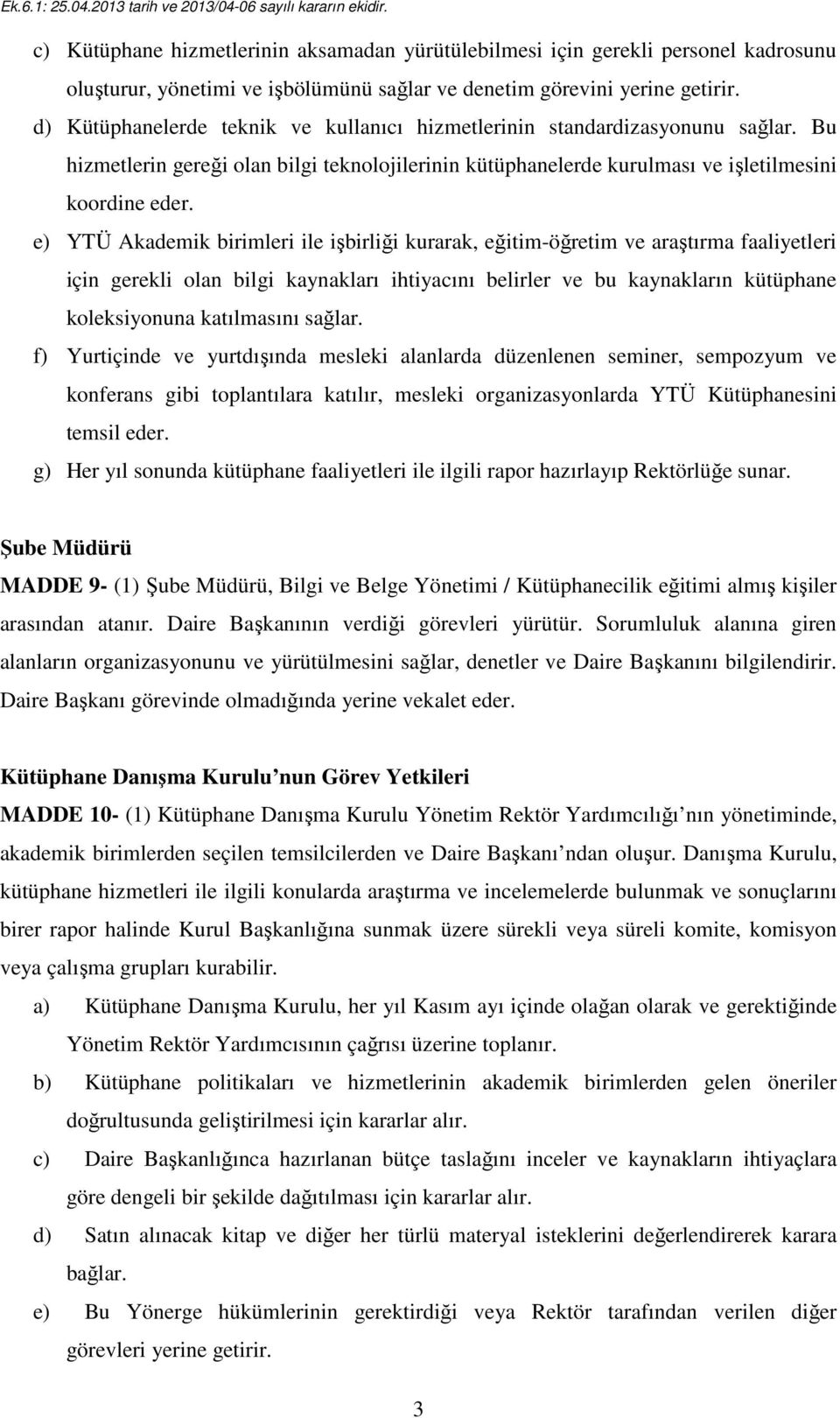 Ek.6.1: 25.04.2013 tarih ve 2013/04-06 sayılı kararın ekidir.

c) Kütüphane hizmetlerinin aksamadan yürütülebilmesi için gerekli personel kadrosunu oluşturur, yönetimi ve işbölümünü sağlar ve denetim görevini yerine getirir.

d) Kütüphanelerde teknik ve kullanıcı hizmetlerinin standardizasyonunu sağlar. Bu hizmetlerin gereği olan bilgi teknolojilerinin kütüphanelerde kurulması ve işletilmesini koordine eder.

e) YTÜ Akademik birimleri ile işbirliği kurarak, eğitim-öğretim ve araştırma faaliyetleri için gerekli olan bilgi kaynakları ihtiyacını belirler ve bu kaynakların kütüphane koleksiyonuna katılmasını sağlar.

f) Yurtiçinde ve yurtdışında mesleki alanlarda düzenlenen seminer, sempozyum ve konferans gibi toplantılara katılır, mesleki organizasyonlarda YTÜ Kütüphanesini temsil eder.

g) Her yıl sonunda kütüphane faaliyetleri ile ilgili rapor hazırlayıp Rektörlüğe sunar.

Şube Müdürü

MADDE 9- (1) Şube Müdürü, Bilgi ve Belge Yönetimi / Kütüphanecilik eğitimi almış kişiler arasından atanır. Daire Başkanının verdiği görevleri yürütür. Sorumluluk alanına giren alanların organizasyonunu ve yürütülmesini sağlar, denetler ve Daire Başkanını bilgilendirir. Daire Başkanı görevinde olmadığında yerine vekalet eder.

Kütüphane Danışma Kurulu nun Görev Yetkileri

MADDE 10- (1) Kütüphane Danışma Kurulu Yönetim Rektör Yardımcılığı nın yönetiminde, akademik birimlerden seçilen temsilcilerden ve Daire Başkanı ndan oluşur. Danışma Kurulu, kütüphane hizmetleri ile ilgili konularda araştırma ve incelemelerde bulunmak ve sonuçlarını birer rapor halinde Kurul Başkanlığına sunmak üzere sürekli veya süreli komite, komisyon veya çalışma grupları kurabilir.

a) Kütüphane Danışma Kurulu, her yıl Kasım ayı içinde olağan olarak ve gerektiğinde Yönetim Rektör Yardımcısının çağrısı üzerine toplanır.

b) Kütüphane politikaları ve hizmetlerinin akademik birimlerden gelen öneriler doğrultusunda geliştirilmesi için kararlar alır.

c) Daire Başkanlığınca hazırlanan bütçe taslağını inceler ve kaynakların ihtiyaçlara göre dengeli bir şekilde dağıtılması için kararlar alır.

d) Satın alınacak kitap ve diğer her türlü materyal isteklerini değerlendirerek karara bağlar.

e) Bu Yönerge hükümlerinin gerektirdiği veya Rektör tarafından verilen diğer görevleri yerine getirir.

3